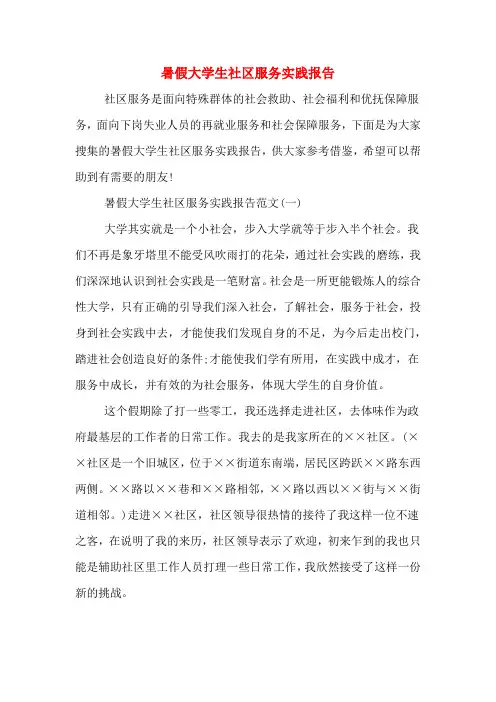 暑假大学生社区服务实践报告

社区服务是面向特殊群体的社会救助、社会福利和优抚保障服务，面向下岗失业人员的再就业服务和社会保障服务，下面是为大家搜集的暑假大学生社区服务实践报告，供大家参考借鉴，希望可以帮助到有需要的朋友！

暑假大学生社区服务实践报告范文(一)

大学其实就是一个小社会，步入大学就等于步入半个社会。我们不再是象牙塔里不能受风吹雨打的花朵，通过社会实践的磨练，我们深深地认识到社会实践是一笔财富。社会是一所更能锻炼人的综合性大学，只有正确的引导我们深入社会，了解社会，服务于社会，投身到社会实践中去，才能使我们发现自身的不足，为今后走出校门，踏进社会创造良好的条件;才能使我们学有所用，在实践中成才，在服务中成长，并有效的为社会服务，体现大学生的自身价值。

这个假期除了打一些零工，我还选择走进社区，去体味作为政府最基层的工作者的日常工作。我去的是我家所在的××社区。(××社区是一个旧城区，位于××街道东南端，居民区跨跃××路东西两侧。××路以××巷和××路相邻，××路以西以××街与××街道相邻。)走进××社区，社区领导很热情的接待了我这样一位不速之客，在说明了我的来历，社区领导表示了欢迎，初来乍到的我也只能是辅助社区里工作人员打理一些日常工作，我欣然接受了这样一份新的挑战。